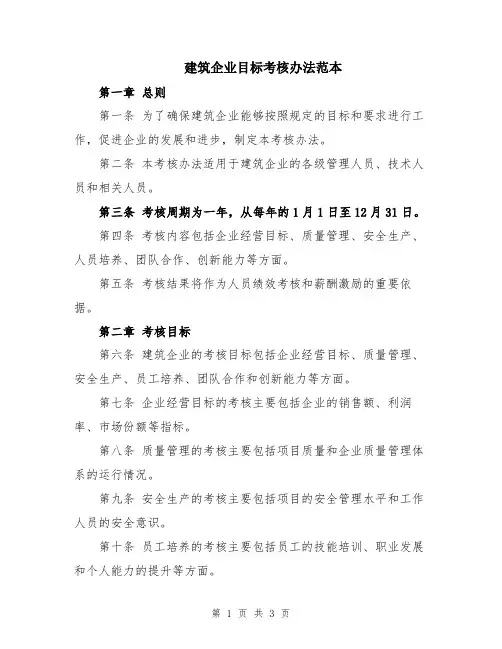 建筑企业目标考核办法范本

第一章 总则

第一条 为了确保建筑企业能够按照规定的目标和要求进行工作，促进企业的发展和进步，制定本考核办法。

第二条 本考核办法适用于建筑企业的各级管理人员、技术人员和相关人员。

第三条 考核周期为一年，从每年的1月1日至12月31日。

第四条 考核内容包括企业经营目标、质量管理、安全生产、人员培养、团队合作、创新能力等方面。

第五条 考核结果将作为人员绩效考核和薪酬激励的重要依据。

第二章 考核目标

第六条 建筑企业的考核目标包括企业经营目标、质量管理、安全生产、员工培养、团队合作和创新能力等方面。

第七条 企业经营目标的考核主要包括企业的销售额、利润率、市场份额等指标。

第八条 质量管理的考核主要包括项目质量和企业质量管理体系的运行情况。

第九条 安全生产的考核主要包括项目的安全管理水平和工作人员的安全意识。

第十条 员工培养的考核主要包括员工的技能培训、职业发展和个人能力的提升等方面。

第 1 页 共 3 页